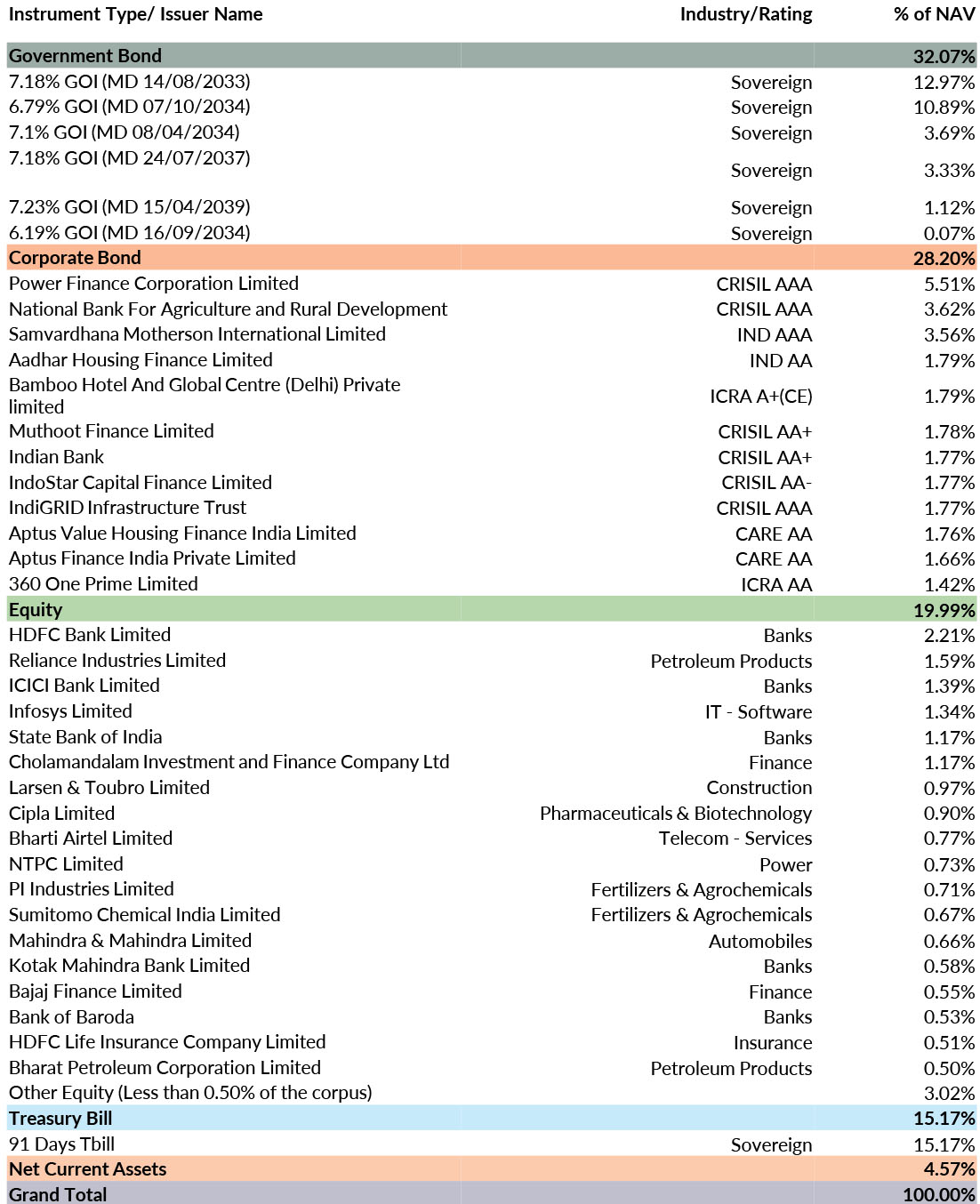 | Instrument Type/ Issuer Name | Industry/Rating | % of NAV |
|---|---|---|
| Government Bond | | 32.07% |
| 7.18% GOI (MD 14/08/2033) | Sovereign | 12.97% |
| 6.79% GOI (MD 07/10/2034) | Sovereign | 10.89% |
| 7.1% GOI (MD 08/04/2034) | Sovereign | 3.69% |
| 7.18% GOI (MD 24/07/2037) | Sovereign | 3.33% |
| 7.23% GOI (MD 15/04/2039) | Sovereign | 1.12% |
| 6.19% GOI (MD 16/09/2034) | Sovereign | 0.07% |
| Corporate Bond | | 28.20% |
| Power Finance Corporation Limited | CRISIL AAA | 5.51% |
| National Bank For Agriculture and Rural Development | CRISIL AAA | 3.62% |
| Samvardhana Motherson International Limited | IND AAA | 3.56% |
| Aadhar Housing Finance Limited | IND AA | 1.79% |
| Bamboo Hotel And Global Centre (Delhi) Private limited | ICRA A+(CE) | 1.79% |
| Muthoot Finance Limited | CRISIL AA+ | 1.78% |
| Indian Bank | CRISIL AA+ | 1.77% |
| IndoStar Capital Finance Limited | CRISIL AA- | 1.77% |
| IndiGRID Infrastructure Trust | CRISIL AAA | 1.77% |
| Aptus Value Housing Finance India Limited | CARE AA | 1.76% |
| Aptus Finance India Private Limited | CARE AA | 1.66% |
| 360 One Prime Limited | ICRA AA | 1.42% |
| Equity | | 19.99% |
| HDFC Bank Limited | Banks | 2.21% |
| Reliance Industries Limited | Petroleum Products | 1.59% |
| ICICI Bank Limited | Banks | 1.39% |
| Infosys Limited | IT - Software | 1.34% |
| State Bank of India | Banks | 1.17% |
| Cholamandalam Investment and Finance Company Ltd | Finance | 1.17% |
| Larsen & Toubro Limited | Construction | 0.97% |
| Cipla Limited | Pharmaceuticals & Biotechnology | 0.90% |
| Bharti Airtel Limited | Telecom - Services | 0.77% |
| NTPC Limited | Power | 0.73% |
| PI Industries Limited | Fertilizers & Agrochemicals | 0.71% |
| Sumitomo Chemical India Limited | Fertilizers & Agrochemicals | 0.67% |
| Mahindra & Mahindra Limited | Automobiles | 0.66% |
| Kotak Mahindra Bank Limited | Banks | 0.58% |
| Bajaj Finance Limited | Finance | 0.55% |
| Bank of Baroda | Banks | 0.53% |
| HDFC Life Insurance Company Limited | Insurance | 0.51% |
| Bharat Petroleum Corporation Limited | Petroleum Products | 0.50% |
| Other Equity (Less than 0.50% of the corpus) | | 3.02% |
| Treasury Bill | | 15.17% |
| 91 Days Tbill | Sovereign | 15.17% |
| Net Current Assets | | 4.57% |
| Grand Total | | 100.00% |